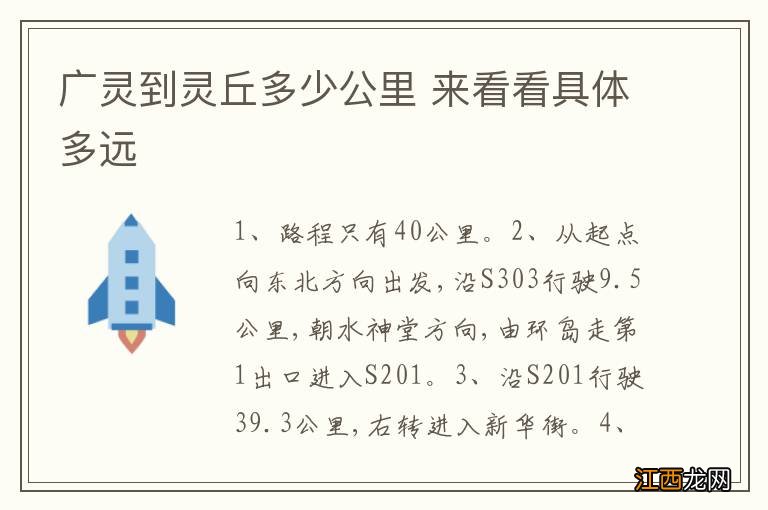 广灵到灵丘多少公里 来看看具体多远

1、路程只有40公里。2、从起点向东北方向出发，沿S303行驶9.5公里，朝水神堂方向，由环岛走第1出口进入S201。3、沿S201行驶39.3公里，右转进入新华街。4、

江西龙网